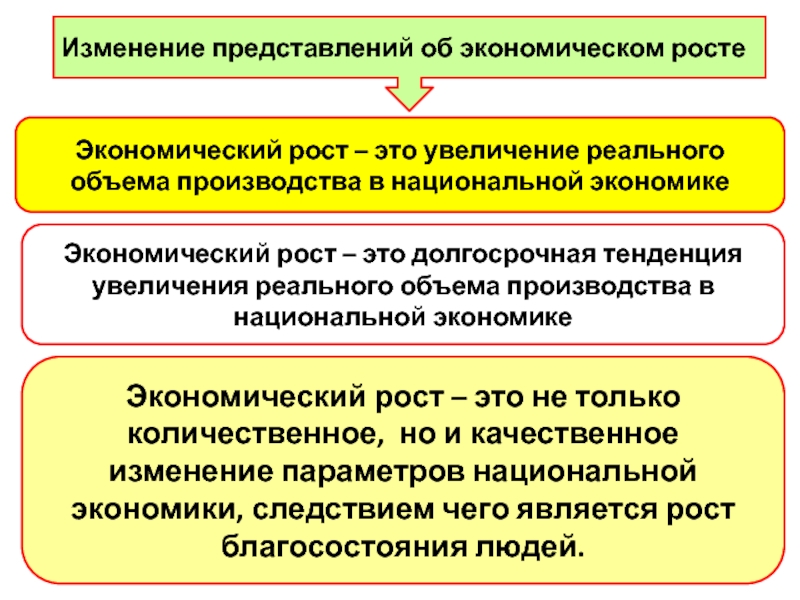 Изменение представлений об экономическом росте

Экономический рост – это увеличение реального объема производства в национальной экономике

Экономический рост – это долгосрочная тенденция увеличения реального объема производства в национальной экономике

Экономический рост – это не только количественное, но и качественное изменение параметров национальной экономики, следствием чего является рост благосостояния людей.